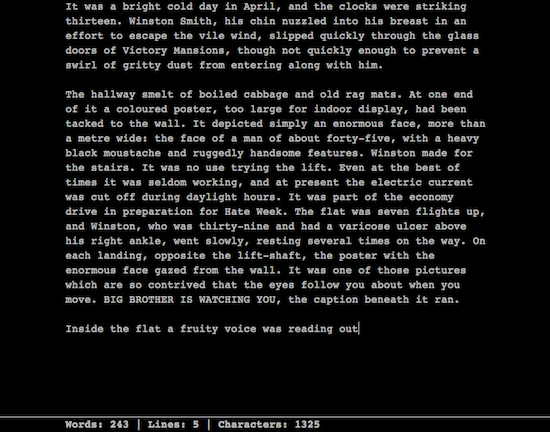 It was a bright cold day in April, and the clocks were striking thirteen. Winston Smith, his chin nuzzled into his breast in an effort to escape the vile wind, slipped quickly through the glass doors of Victory Mansions, though not quickly enough to prevent a swirl of gritty dust from entering along with him.

The hallway smelt of boiled cabbage and old rag mats. At one end of it a coloured poster, too large for indoor display, had been tacked to the wall. It depicted simply an enormous face, more than a metre wide: the face of a man of about forty-five, with a heavy black moustache and ruggedly handsome features. Winston made for the stairs. It was no use trying the lift. Even at the best of times it was seldom working, and at present the electric current was cut off during daylight hours. It was part of the economy drive in preparation for Hate Week. The flat was seven flights up, and Winston, who was thirty-nine and had a varicose ulcer above his right ankle, went slowly, resting several times on the way. On each landing, opposite the lift-shaft, the poster with the enormous face gazed from the wall. It was one of those pictures which are so contrived that the eyes follow you about when you move. BIG BROTHER IS WATCHING YOU, the caption beneath it ran.

Inside the flat a fruity voice was reading out

Words: 243 | Lines: 5 | Characters: 1325